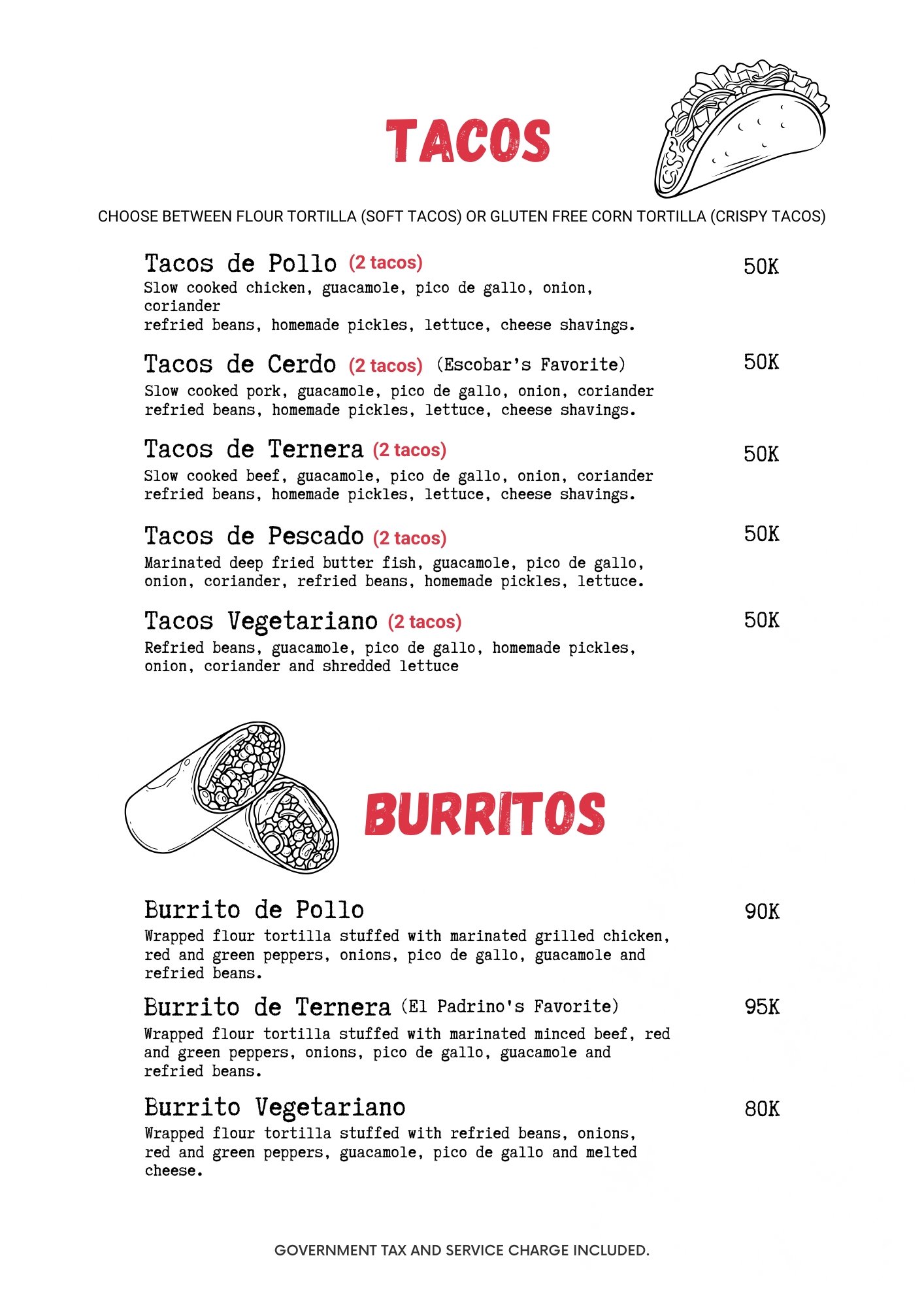 TACOS

CHOOSE BETWEEN FLOUR TORTILLA (SOFT TACOS) OR GLUTEN FREE CORN TORTILLA (CRISPY TACOS)

Tacos de Pollo (2 tacos) 50K
Slow cooked chicken, guacamole, pico de gallo, onion, coriander
refried beans, homemade pickles, lettuce, cheese shavings.

Tacos de Cerdo (2 tacos) (Escobar's Favorite) 50K
Slow cooked pork, guacamole, pico de gallo, onion, coriander
refried beans, homemade pickles, lettuce, cheese shavings.

Tacos de Ternera (2 tacos) 50K
Slow cooked beef, guacamole, pico de gallo, onion, coriander
refried beans, homemade pickles, lettuce, cheese shavings.

Tacos de Pescado (2 tacos) 50K
Marinated deep fried butter fish, guacamole, pico de gallo, onion, coriander, refried beans, homemade pickles, lettuce.

Tacos Vegetariano (2 tacos) 50K
Refried beans, guacamole, pico de gallo, homemade pickles, onion, coriander and shredded lettuce

BURRITOS

Burrito de Pollo 90K
Wrapped flour tortilla stuffed with marinated grilled chicken, red and green peppers, onions, pico de gallo, guacamole and refried beans.

Burrito de Ternera (El Padrino's Favorite) 95K
Wrapped flour tortilla stuffed with marinated minced beef, red and green peppers, onions, pico de gallo, guacamole and refried beans.

Burrito Vegetariano 80K
Wrapped flour tortilla stuffed with refried beans, onions, red and green peppers, guacamole, pico de gallo and melted cheese.

GOVERNMENT TAX AND SERVICE CHARGE INCLUDED.